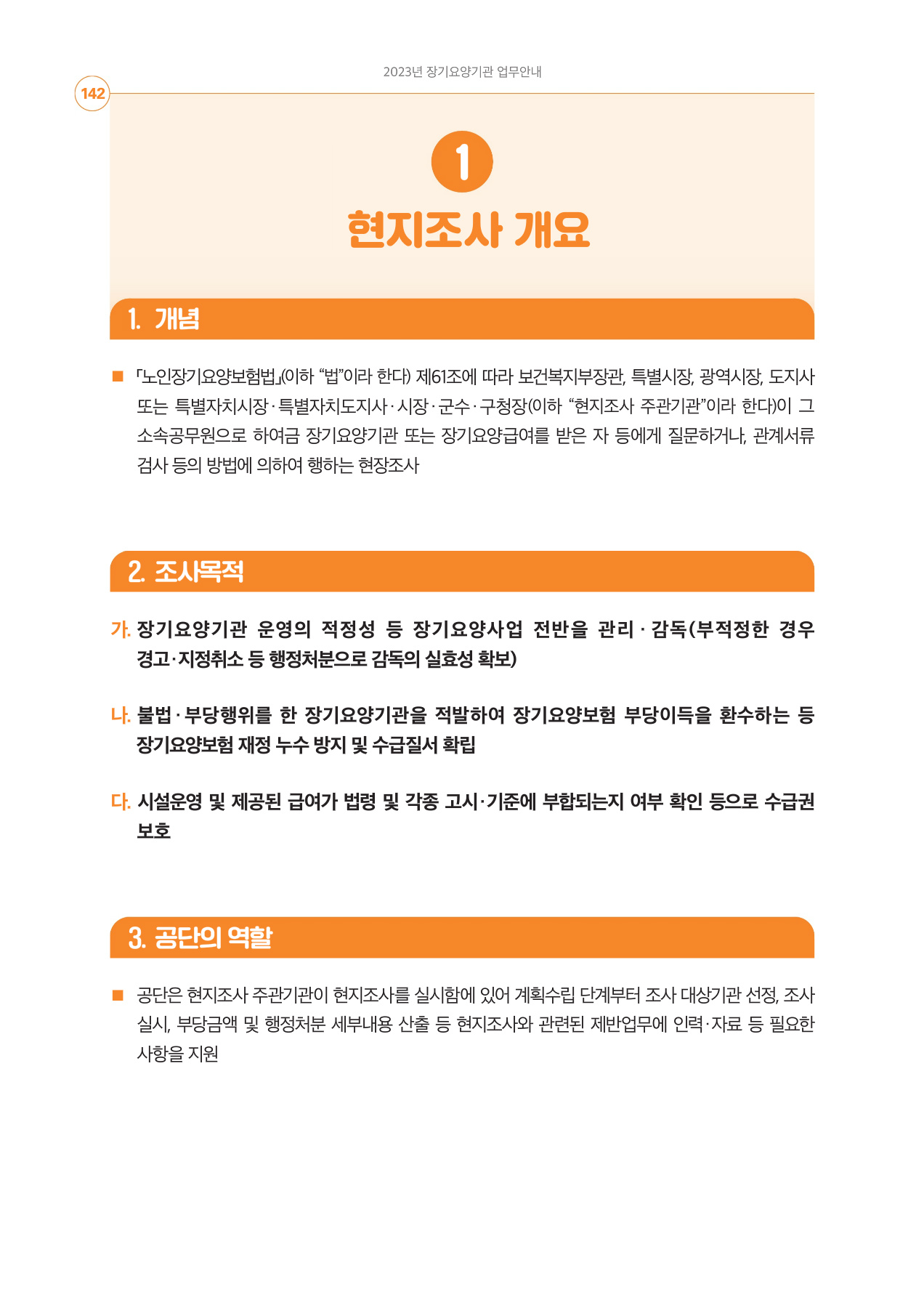 2023년 장기요양기관 업무안내

142

1

현지조사 개요

1. 개념

■ 「노인장기요양보험법」(이하 “법”이라 한다) 제61조에 따라 보건복지부장관, 특별시장, 광역시장, 도지사 또는 특별자치시장·특별자치도지사·시장·군수·구청장(이하 “현지조사 주관기관”이라 한다)이 그 소속공무원으로 하여금 장기요양기관 또는 장기요양급여를 받은 자 등에게 질문하거나, 관계서류 검사 등의 방법에 의하여 행하는 현장조사

2. 조사목적

가. 장기요양기관 운영의 적정성 등 장기요양사업 전반을 관리·감독(부적정한 경우 경고·지정취소 등 행정처분으로 감독의 실효성 확보)

나. 불법·부당행위를 한 장기요양기관을 적발하여 장기요양보험 부당이득을 환수하는 등 장기요양보험 재정 누수 방지 및 수급질서 확립

다. 시설운영 및 제공된 급여가 법령 및 각종 고시·기준에 부합되는지 여부 확인 등으로 수급권 보호

3. 공단의 역할

■ 공단은 현지조사 주관기관이 현지조사를 실시함에 있어 계획수립 단계부터 조사 대상기관 선정, 조사 실시, 부당금액 및 행정처분 세부내용 산출 등 현지조사와 관련된 제반업무에 인력·자료 등 필요한 사항을 지원